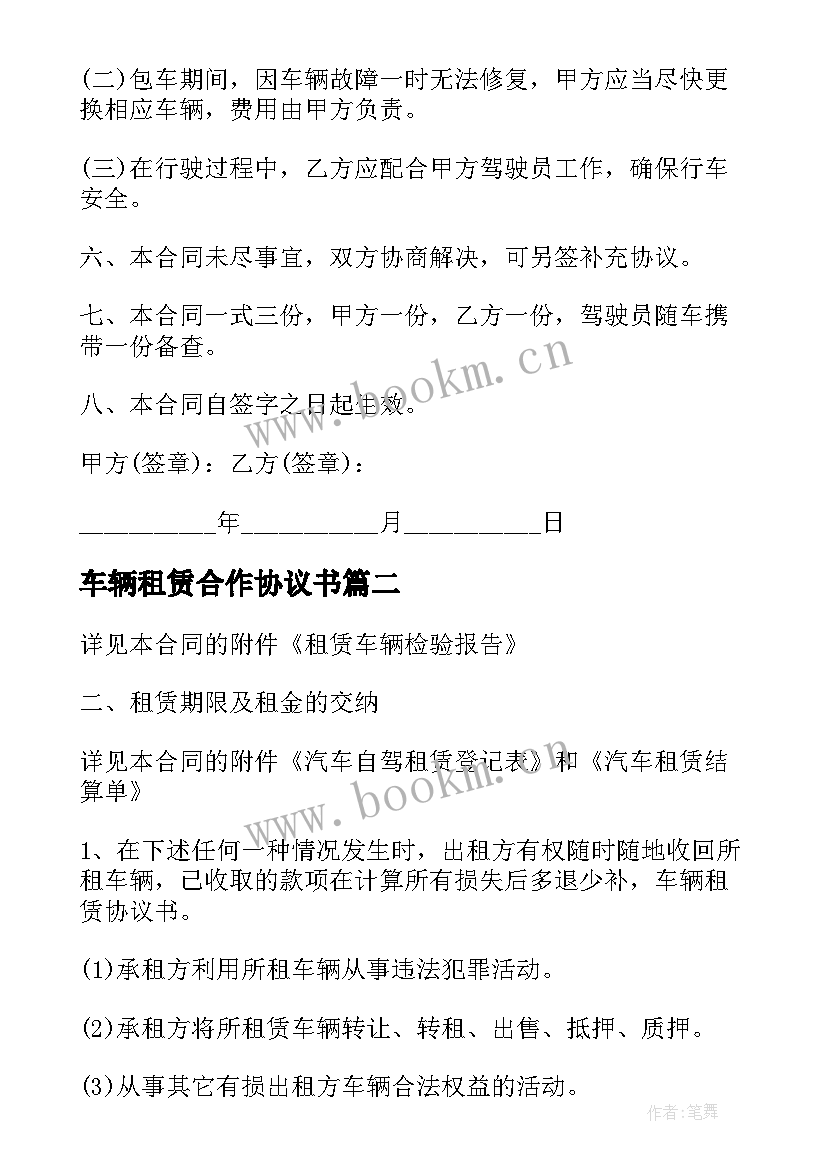 (二)包车期间，因车辆故障一时无法修复，甲方应当尽快更换相应车辆，费用由甲方负责。

(三)在行驶过程中，乙方应配合甲方驾驶员工作，确保行车安全。

六、本合同未尽事宜，双方协商解决，可另签补充协议。

七、本合同一式三份，甲方一份，乙方一份，驾驶员随车携带一份备查。

八、本合同自签字之日起生效。

甲方(签章)：乙方(签章)：

__________年__________月__________日

车辆租赁合作协议书篇二

详见本合同的附件《租赁车辆检验报告》

二、租赁期限及租金的交纳

详见本合同的附件《汽车自驾租赁登记表》和《汽车租赁结算单》

1、在下述任何一种情况发生时，出租方有权随时随地收回所租车辆，已收取的款项在计算所有损失后多退少补，车辆租赁协议书。

(1)承租方利用所租车辆从事违法犯罪活动。

(2)承租方将所租赁车辆转让、转租、出售、抵押、质押。

(3)从事其它有损出租方车辆合法权益的活动。

www.bookm.cn

www.bookm.cn

作者：笔舞